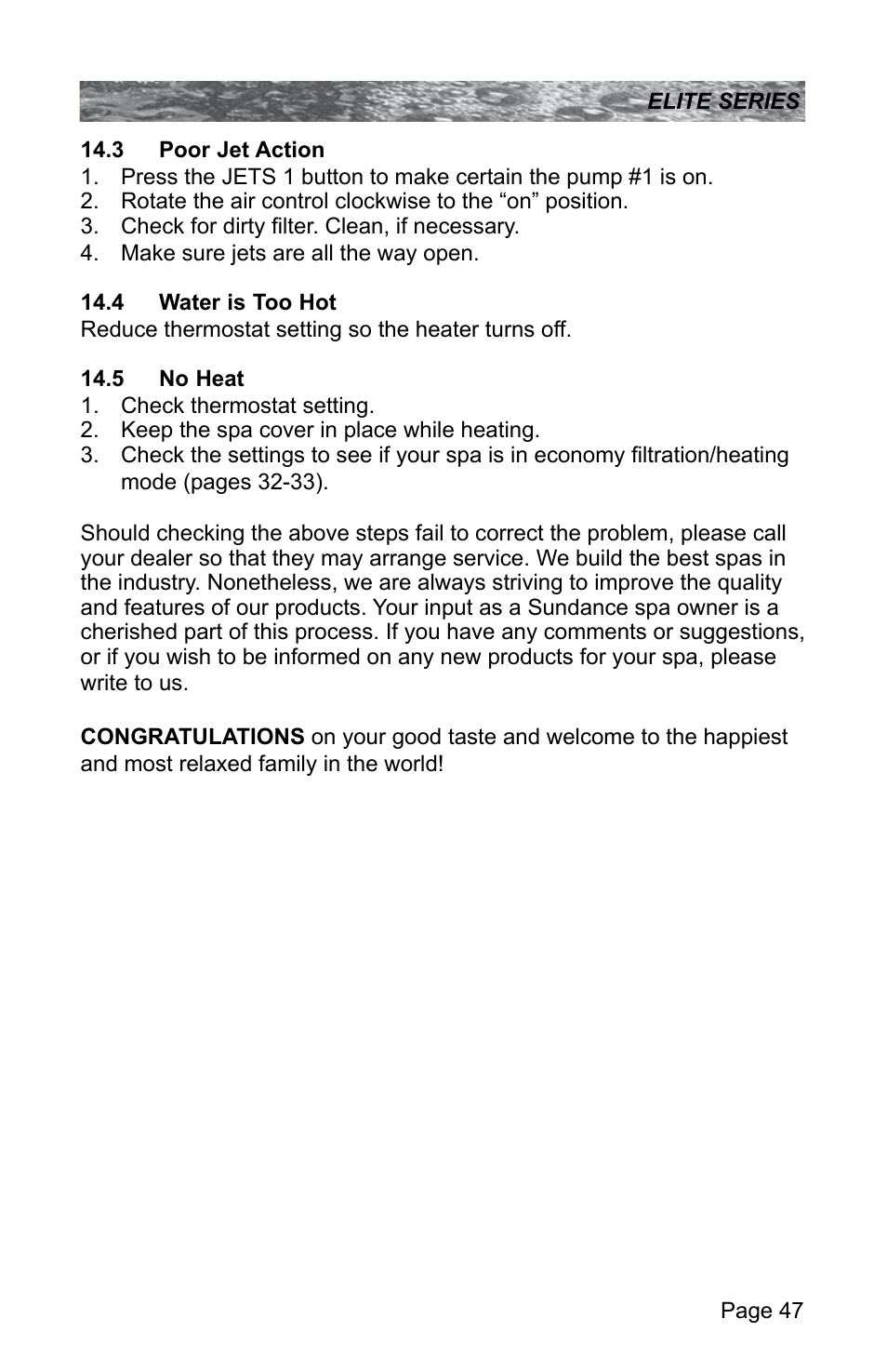 ELITE SERIES

14.3 Poor Jet Action
1. Press the JETS 1 button to make certain the pump #1 is on.
2. Rotate the air control clockwise to the “on” position.
3. Check for dirty filter. Clean, if necessary.
4. Make sure jets are all the way open.

14.4 Water is Too Hot
Reduce thermostat setting so the heater turns off.

14.5 No Heat
1. Check thermostat setting.
2. Keep the spa cover in place while heating.
3. Check the settings to see if your spa is in economy filtration/heating mode (pages 32-33).

Should checking the above steps fail to correct the problem, please call your dealer so that they may arrange service. We build the best spas in the industry. Nonetheless, we are always striving to improve the quality and features of our products. Your input as a Sundance spa owner is a cherished part of this process. If you have any comments or suggestions, or if you wish to be informed on any new products for your spa, please write to us.

CONGRATULATIONS on your good taste and welcome to the happiest and most relaxed family in the world!

Page 47